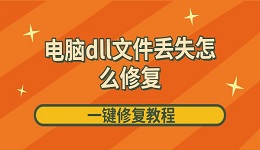 电脑dll文件丢失怎么修复

一键修复教程